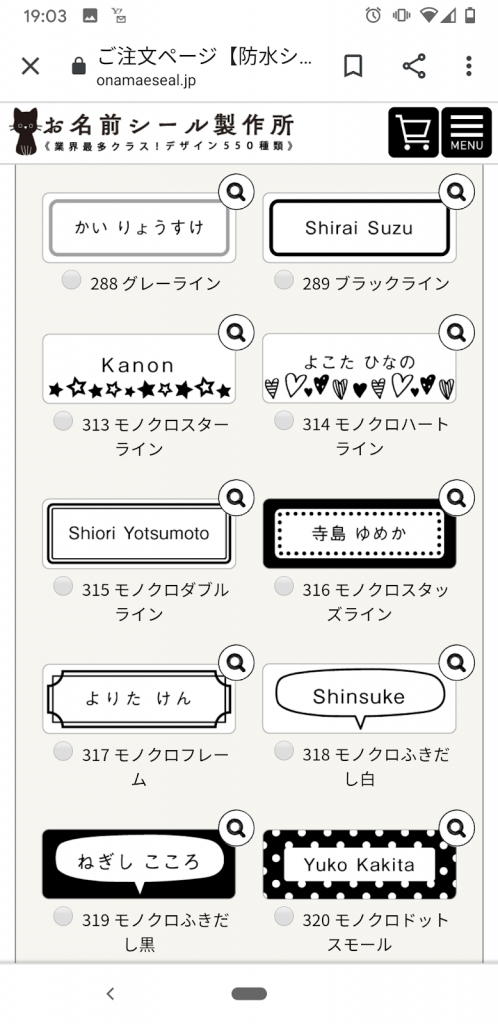 19:03

ご注文ページ【防水シ...
onamaeseal.jp

お名前シール製作所
《業界最多クラス！デザイン550種類》

MENU

かい りょうすけ
288 グレーライン

Shirai Suzu
289 ブラックライン

Kanon
313 モノクロスターライン

よこた ひなの
314 モノクロハートライン

Shiori Yotsumoto
315 モノクロダブルライン

寺島 ゆめか
316 モノクロスタッズライン

よりた けん
317 モノクロフレーム

Shinsuke
318 モノクロふきだし白

ねぎし こころ
319 モノクロふきだし黒

Yuko Kakita
320 モノクロドットスモール